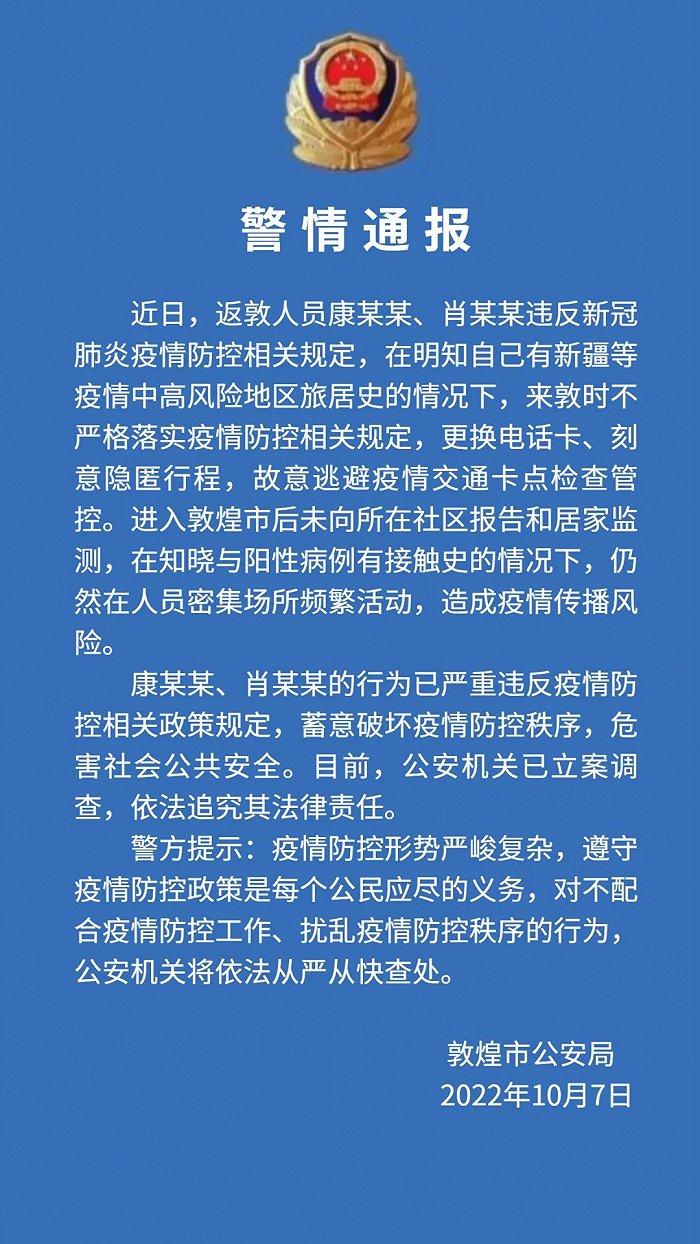 警情通报

近日，返敦人员康某某、肖某某违反新冠肺炎疫情防控相关规定，在明知自己有新疆等疫情中高风险地区旅居史的情况下，来敦时不严格落实疫情防控相关规定，更换电话卡、刻意隐匿行程，故意逃避疫情交通卡点检查管控。进入敦煌市后未向所在社区报告和居家监测，在知晓与阳性病例有接触史的情况下，仍然在人员密集场所频繁活动，造成疫情传播风险。

康某某、肖某某的行为已严重违反疫情防控相关政策规定，蓄意破坏疫情防控秩序，危害社会公共安全。目前，公安机关已立案调查，依法追究其法律责任。

警方提示：疫情防控形势严峻复杂，遵守疫情防控政策是每个公民应尽的义务，对不配合疫情防控工作、扰乱疫情防控秩序的行为，公安机关将依法从严从快查处。

敦煌市公安局
2022年10月7日